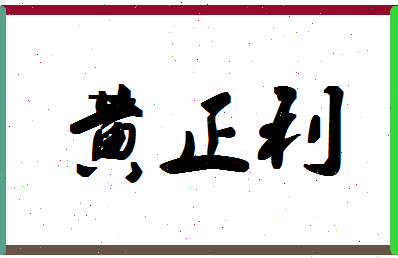 黄正利